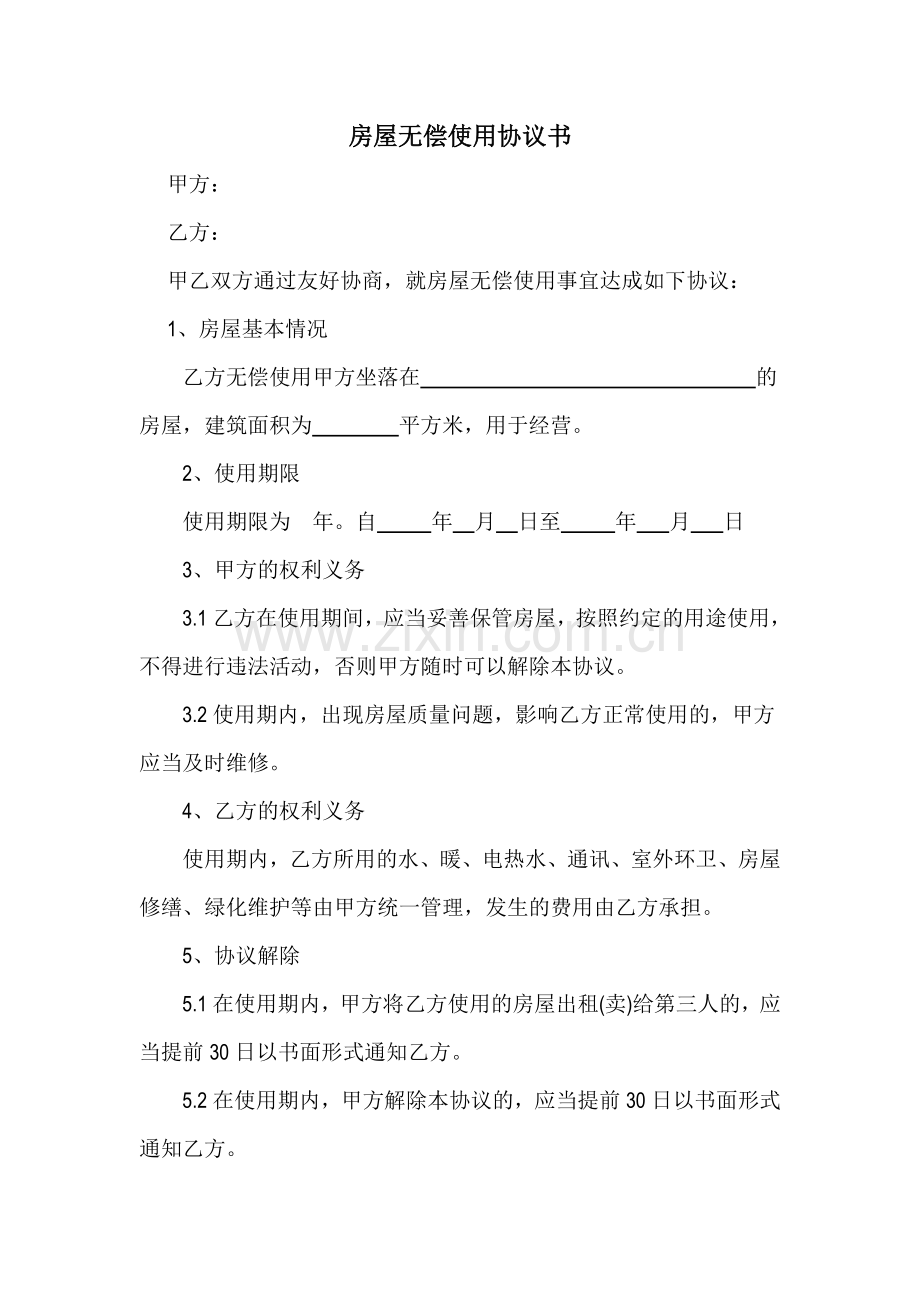 房屋无偿使用协议书

甲方：

乙方：

甲乙双方通过友好协商，就房屋无偿使用事宜达成如下协议：

1、房屋基本情况

乙方无偿使用甲方坐落在____的房屋，建筑面积为____平方米，用于经营。

2、使用期限

使用期限为 年。自____年____月____日至____年____月____日

3、甲方的权利义务

3.1乙方在使用期间，应当妥善保管房屋，按照约定的用途使用，不得进行违法活动，否则甲方随时可以解除本协议。

3.2使用期内，出现房屋质量问题，影响乙方正常使用的，甲方应当及时维修。

4、乙方的权利义务

使用期内，乙方所用的水、暖、电热水、通讯、室外环卫、房屋修缮、绿化维护等由甲方统一管理，发生的费用由乙方承担。

5、协议解除

5.1在使用期内，甲方将乙方使用的房屋出租(卖)给第三人的，应当提前30日以书面形式通知乙方。

5.2在使用期内，甲方解除本协议的，应当提前30日以书面形式通知乙方。

www.zixin.com.cn